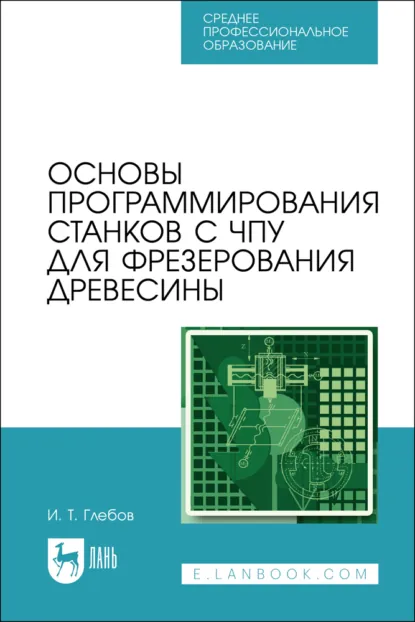 СРЕДНЕЕ ПРОФЕССИОНАЛЬНОЕ ОБРАЗОВАНИЕ

ОСНОВЫ ПРОГРАММИРОВАНИЯ СТАНКОВ С ЧПУ ДЛЯ ФРЕЗЕРОВАНИЯ ДРЕВЕСИНЫ

И. Т. Глебов

ЛАНЬ

E.LANBOOK.COM